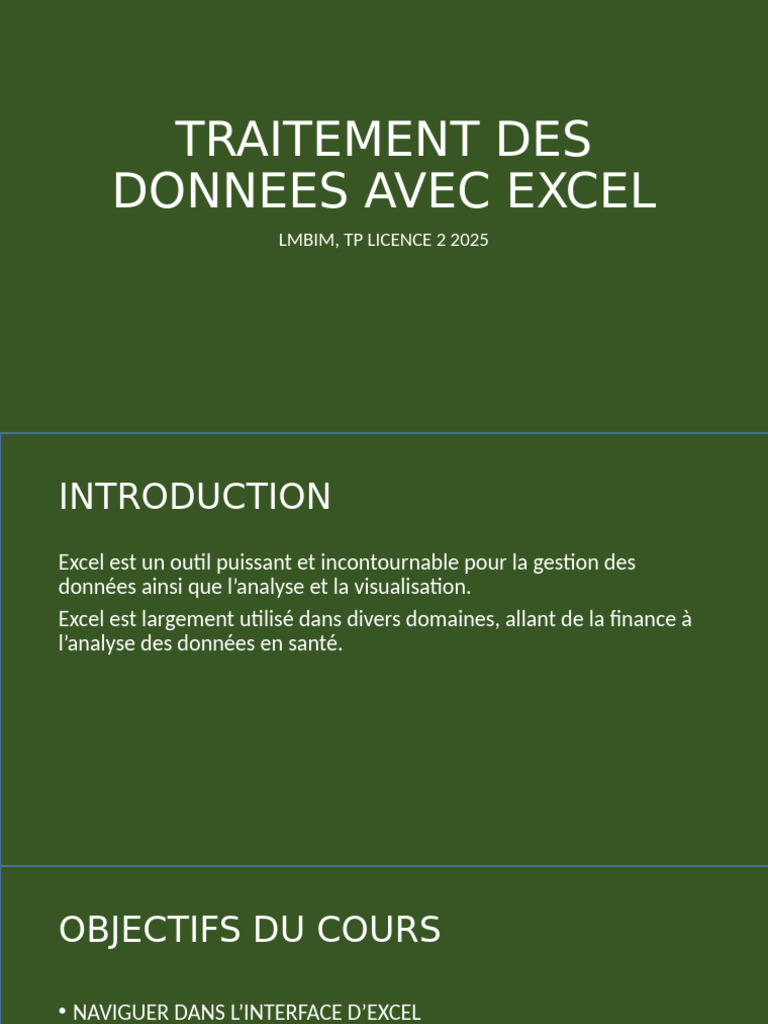 TRAITEMENT DES DONNEES AVEC EXCEL

LMBIM, TP LICENCE 2 2025

INTRODUCTION

Excel est un outil puissant et incontournable pour la gestion des données ainsi que l'analyse et la visualisation.

Excel est largement utilisé dans divers domaines, allant de la finance à l'analyse des données en santé.

OBJECTIFS DU COURS

• NAVIGUER DANS L'INTERFACE D'EXCEL